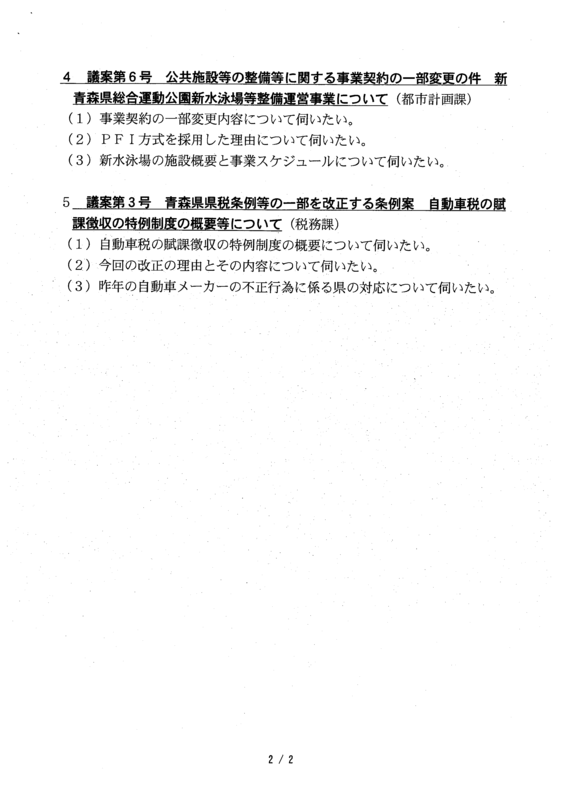 4　議案第６号　公共施設等の整備等に関する事業契約の一部変更の件　新青森県総合運動公園新水泳場等整備運営事業について（都市計画課）
（１）事業契約の一部変更内容について伺いたい。
（２）ＰＦＩ方式を採用した理由について伺いたい。
（３）新水泳場の施設概要と事業スケジュールについて伺いたい。

5　議案第３号　青森県県税条例等の一部を改正する条例案　自動車税の賦課徴収の特例制度の概要等について（税務課）
（１）自動車税の賦課徴収の特例制度の概要について伺いたい。
（２）今回の改正の理由とその内容について伺いたい。
（３）昨年の自動車メーカーの不正行為に係る県の対応について伺いたい。

2 / 2